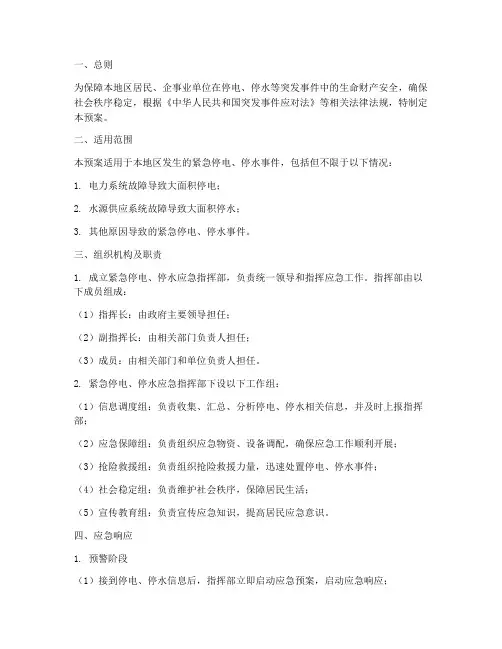 一、总则

为保障本地区居民、企事业单位在停电、停水等突发事件中的生命财产安全，确保社会秩序稳定，根据《中华人民共和国突发事件应对法》等相关法律法规，特制定本预案。

二、适用范围

本预案适用于本地区发生的紧急停电、停水事件，包括但不限于以下情况：

1. 电力系统故障导致大面积停电；

2. 水源供应系统故障导致大面积停水；

3. 其他原因导致的紧急停电、停水事件。

三、组织机构及职责

1. 成立紧急停电、停水应急指挥部，负责统一领导和指挥应急工作。指挥部由以下成员组成：

（1）指挥长：由政府主要领导担任；

（2）副指挥长：由相关部门负责人担任；

（3）成员：由相关部门和单位负责人担任。

2. 紧急停电、停水应急指挥部下设以下工作组：

（1）信息调度组：负责收集、汇总、分析停电、停水相关信息，并及时上报指挥部；

（2）应急保障组：负责组织应急物资、设备调配，确保应急工作顺利开展；

（3）抢险救援组：负责组织抢险救援力量，迅速处置停电、停水事件；

（4）社会稳定组：负责维护社会秩序，保障居民生活；

（5）宣传教育组：负责宣传应急知识，提高居民应急意识。

四、应急响应

1. 预警阶段

（1）接到停电、停水信息后，指挥部立即启动应急预案，启动应急响应；